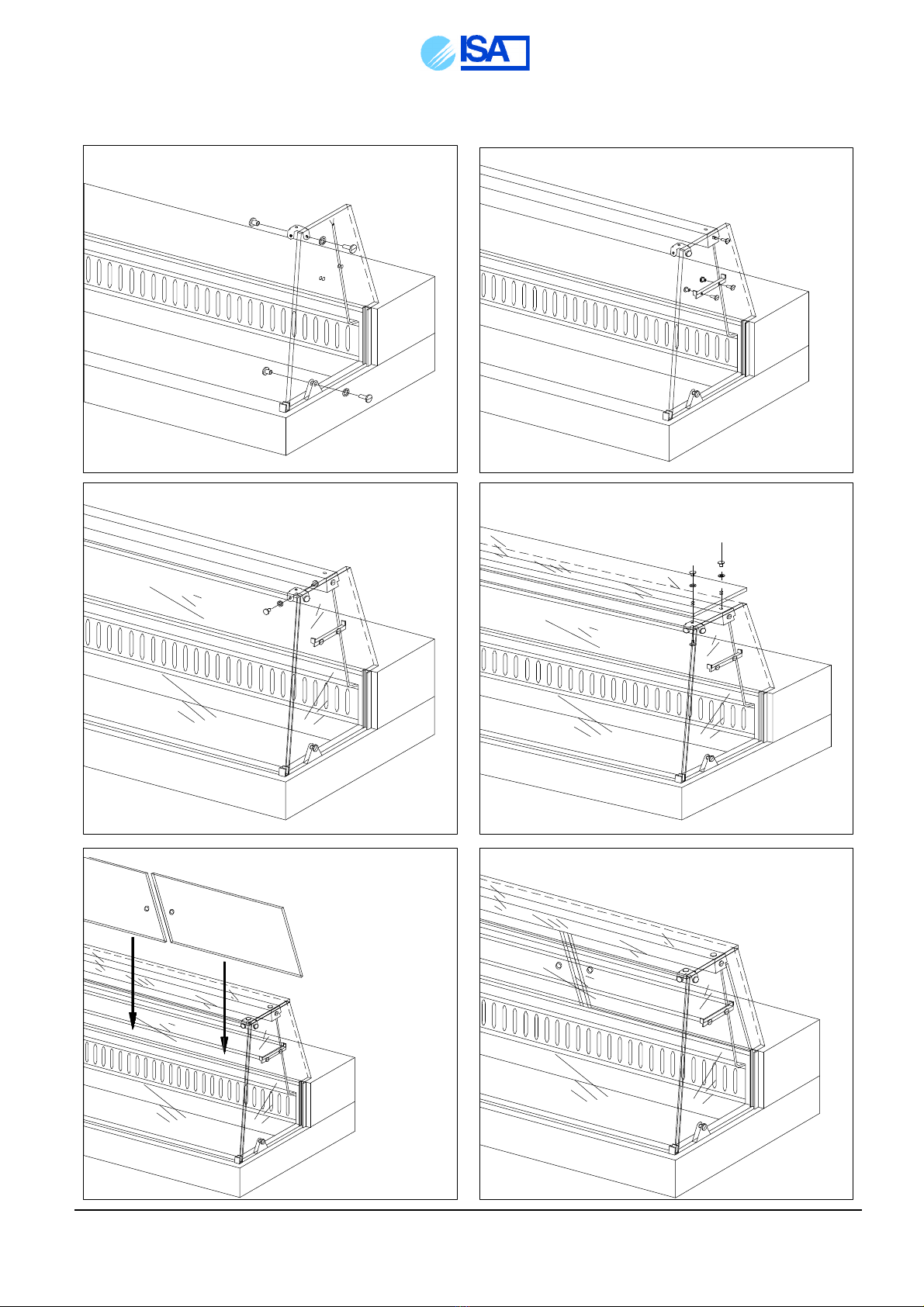 ISA